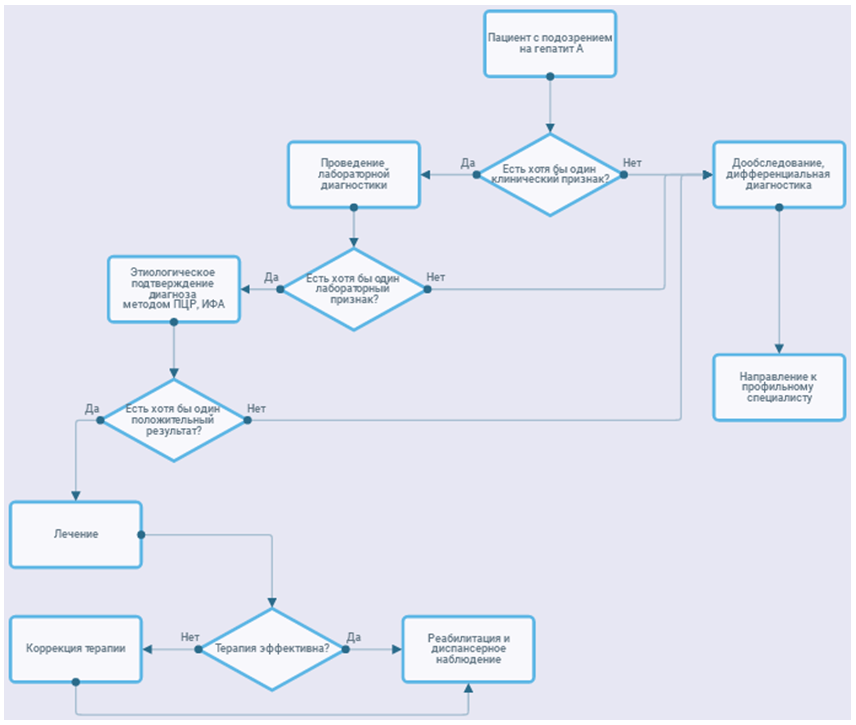 Пациент с подозрением на гепатит А

Есть хотя бы один клинический признак?

Да

Нет

Проведение лабораторной диагностики

Дообследование, дифференциальная диагностика

Есть хотя бы один лабораторный признак?

Да

Нет

Этиологическое подтверждение диагноза методом ПЦР, ИФА

Направление к профильному специалисту

Есть хотя бы один положительный результат?

Да

Нет

Лечение

Терапия эффективна?

Нет

Да

Коррекция терапии

Реабилитация и диспансерное наблюдение